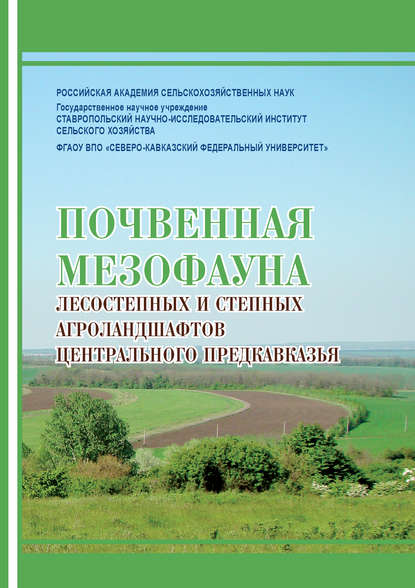 РОССИЙСКАЯ АКАДЕМИЯ СЕЛЬСКОХОЗЯЙСТВЕННЫХ НАУК
Государственное научное учреждение
СТАВРОПОЛЬСКИЙ НАУЧНО-ИССЛЕДОВАТЕЛЬСКИЙ ИНСТИТУТ СЕЛЬСКОГО ХОЗЯЙСТВА
ФГАОУ ВПО «СЕВЕРО-КАВКАЗСКИЙ ФЕДЕРАЛЬНЫЙ УНИВЕРСИТЕТ»

ПОЧВЕННАЯ МЕЗОФАУНА
ЛЕСОСТЕПНЫХ И СТЕПНЫХ АГРОЛАНДШАФТОВ ЦЕНТРАЛЬНОГО ПРЕДКАВКАЗЬЯ